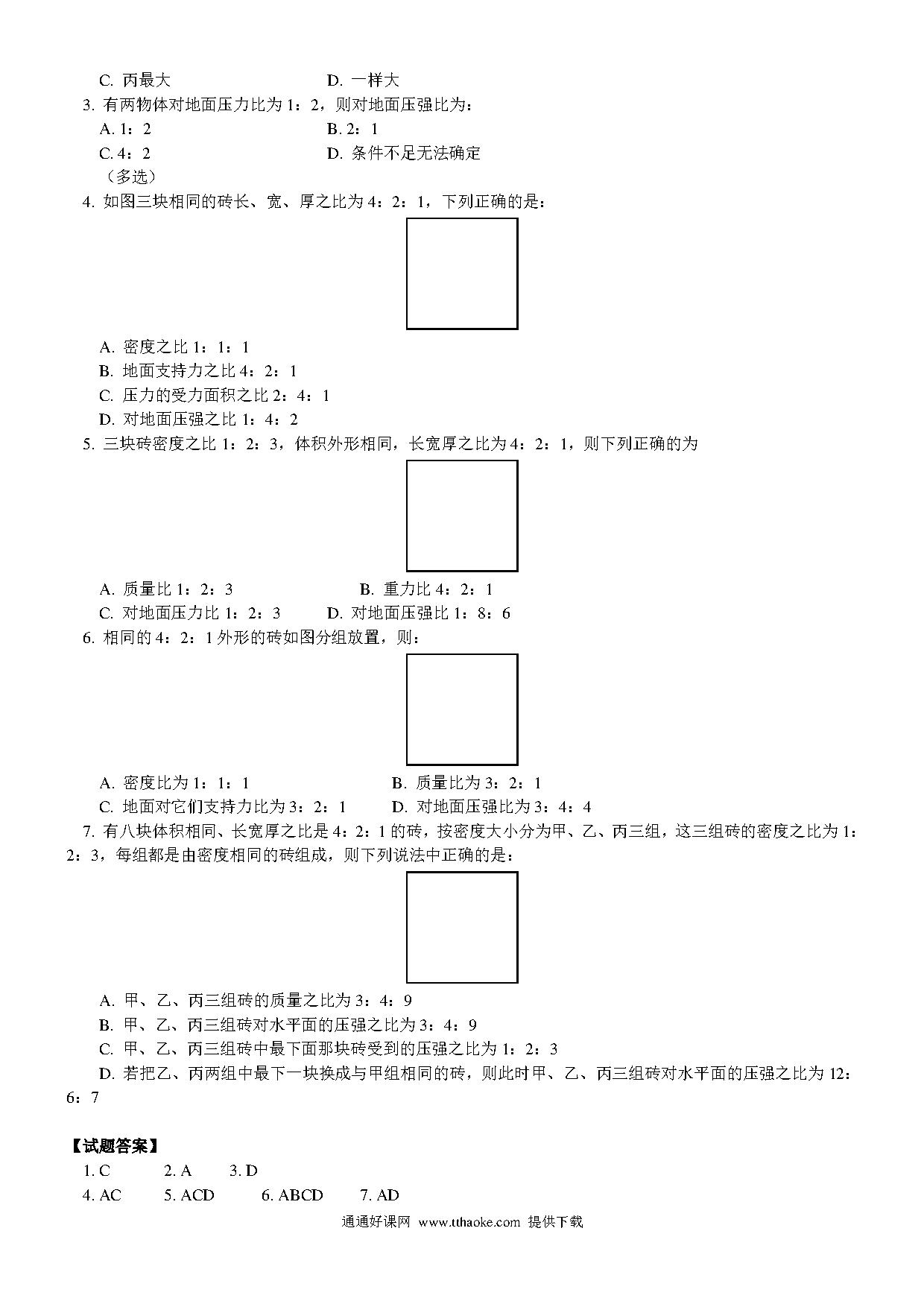 C. 丙最大　　D. 一样大

3. 有两物体对地面压力比为 1：2，则对地面压强比为：

A. 1：2　　B. 2：1

C. 4：2　　D. 条件不足无法确定

（多选）

4. 如图三块相同的砖长、宽、厚之比为 4：2：1，下列正确的是：

A. 密度之比 1：1：1

B. 地面支持力之比 4：2：1

C. 压力的受力面积之比 2：4：1

D. 对地面压强之比 1：4：2

5. 三块砖密度之比 1：2：3，体积外形相同，长宽厚之比为 4：2：1，则下列正确的为

A. 质量比 1：2：3　　B. 重力比 4：2：1

C. 对地面压力比 1：2：3　　D. 对地面压强比 1：8：6

6. 相同的 4：2：1 外形的砖如图分组放置，则：

A. 密度比为 1：1：1　　B. 质量比为 3：2：1

C. 地面对它们支持力比为 3：2：1　　D. 对地面压强比为 3：4：4

7. 有八块体积相同、长宽厚之比是 4：2：1 的砖，按密度大小分为甲、乙、丙三组，这三组砖的密度之比为 1：2：3，每组都是由密度相同的砖组成，则下列说法中正确的是：

A. 甲、乙、丙三组砖的质量之比为 3：4：9

B. 甲、乙、丙三组砖对水平面的压强之比为 3：4：9

C. 甲、乙、丙三组砖中最下面那块砖受到的压强之比为 1：2：3

D. 若把乙、丙两组中最下一块换成与甲组相同的砖，则此时甲、乙、丙三组砖对水平面的压强之比为 12：6：7

【试题答案】

1. C　2. A　3. D

4. AC　5. ACD　6. ABCD　7. AD

通通好课网 www.tthaoke.com 提供下载